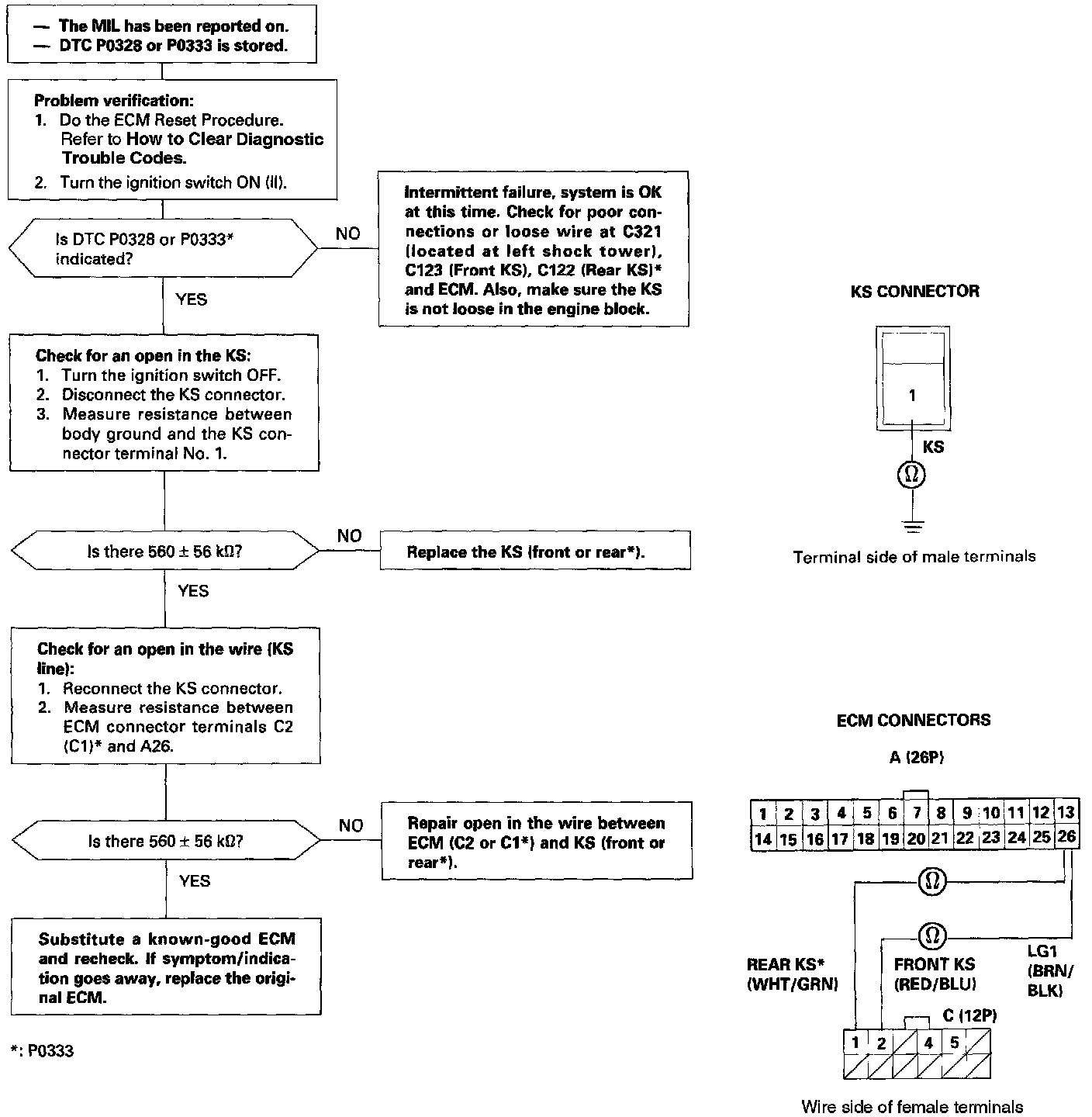 — The MIL has been reported on.
— DTC P0328 or P0333 is stored.

Problem verification:
1. Do the ECM Reset Procedure. Refer to How to Clear Diagnostic Trouble Codes.
2. Turn the ignition switch ON (II).

Is DTC P0328 or P0333* indicated?

NO

Intermittent failure, system is OK at this time. Check for poor connections or loose wire at C321 (located at left shock tower), C123 (Front KS), C122 (Rear KS)* and ECM. Also, make sure the KS is not loose in the engine block.

YES

Check for an open in the KS:
1. Turn the ignition switch OFF.
2. Disconnect the KS connector.
3. Measure resistance between body ground and the KS connector terminal No. 1.

Is there 560 ± 56 kΩ?

NO

Replace the KS (front or rear*).

YES

Check for an open in the wire (KS line):
1. Reconnect the KS connector.
2. Measure resistance between ECM connector terminals C2 (C1)* and A26.

Is there 560 ± 56 kΩ?

NO

Repair open in the wire between ECM (C2 or C1*) and KS (front or rear*).

YES

Substitute a known-good ECM and recheck. If symptom/indication goes away, replace the original ECM.

*: P0333

KS CONNECTOR

1

KS

Ω

Terminal side of male terminals

ECM CONNECTORS

A (26P)

| 1 | 2 | 3 | 4 | 5 | 6 | 7 | 8 | 9 | 10 | 11 | 12 | 13 |
|---|---|---|---|---|---|---|---|---|---|---|---|---|
| 14 | 15 | 16 | 17 | 18 | 19 | 20 | 21 | 22 | 23 | 24 | 25 | 26 |

Ω

Ω

REAR KS* (WHT/GRN)

FRONT KS (RED/BLU)

LG1 (BRN/BLK)

C (12P)

1 2 4 5

Wire side of female terminals